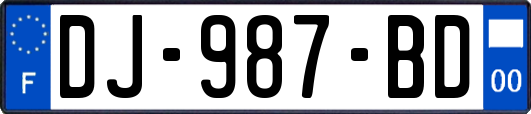 F
DJ-987-BD
00